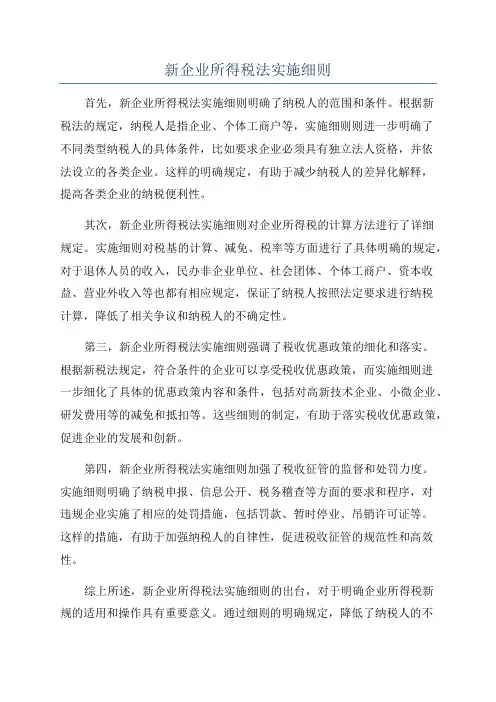 新企业所得税法实施细则

首先，新企业所得税法实施细则明确了纳税人的范围和条件。根据新税法的规定，纳税人是指企业、个体工商户等，实施细则则进一步明确了不同类型纳税人的具体条件，比如要求企业必须具有独立法人资格，并依法设立的各类企业。这样的明确规定，有助于减少纳税人的差异化解释，提高各类企业的纳税便利性。

其次，新企业所得税法实施细则对企业所得税的计算方法进行了详细规定。实施细则对税基的计算、减免、税率等方面进行了具体明确的规定，对于退休人员的收入，民办非企业单位、社会团体、个体工商户、资本收益、营业外收入等也都有相应规定，保证了纳税人按照法定要求进行纳税计算，降低了相关争议和纳税人的不确定性。

第三，新企业所得税法实施细则强调了税收优惠政策的细化和落实。根据新税法规定，符合条件的企业可以享受税收优惠政策，而实施细则进一步细化了具体的优惠政策内容和条件，包括对高新技术企业、小微企业、研发费用等的减免和抵扣等。这些细则的制定，有助于落实税收优惠政策，促进企业的发展和创新。

第四，新企业所得税法实施细则加强了税收征管的监督和处罚力度。实施细则明确了纳税申报、信息公开、税务稽查等方面的要求和程序，对违规企业实施了相应的处罚措施，包括罚款、暂时停业、吊销许可证等。这样的措施，有助于加强纳税人的自律性，促进税收征管的规范性和高效性。

综上所述，新企业所得税法实施细则的出台，对于明确企业所得税新规的适用和操作具有重要意义。通过细则的明确规定，降低了纳税人的不